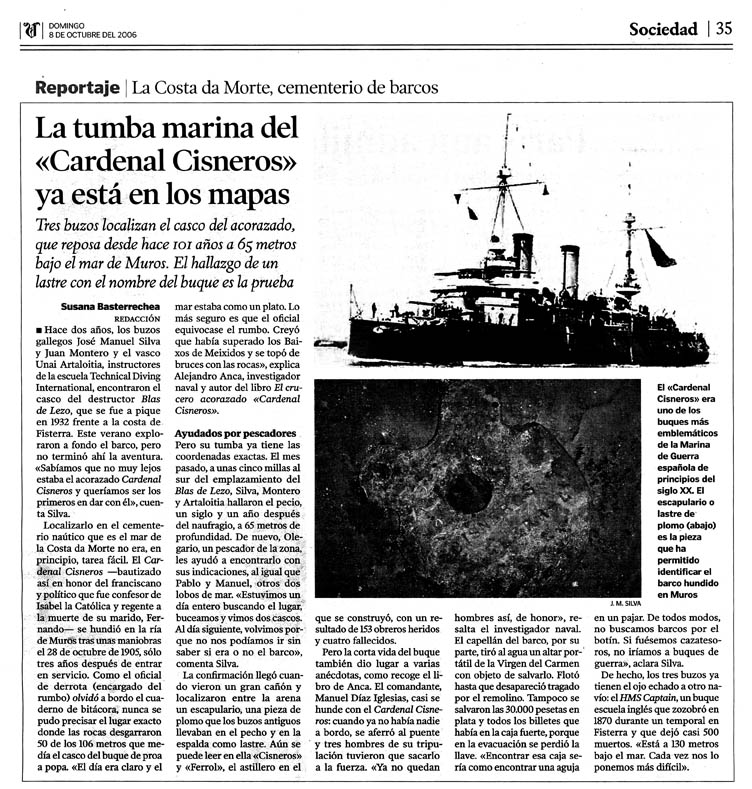 DOMINGO
8 DE OCTUBRE DEL 2006

Sociedad | 35

Reportaje | La Costa da Morte, cementerio de barcos

La tumba marina del «Cardenal Cisneros» ya está en los mapas

Tres buzos localizan el casco del acorazado, que reposa desde hace 101 años a 65 metros bajo el mar de Muros. El hallazgo de un lastre con el nombre del buque es la prueba

Susana Basterrechea
REDACCIÓN

■ Hace dos años, los buzos gallegos José Manuel Silva y Juan Montero y el vasco Unai Artaloitia, instructores de la escuela Technical Diving International, encontraron el casco del destructor Blas de Lezo, que se fue a pique en 1932 frente a la costa de Fisterra. Este verano exploraron a fondo el barco, pero no terminó ahí la aventura. «Sabíamos que no muy lejos estaba el acorazado Cardenal Cisneros y queríamos ser los primeros en dar con él», cuenta Silva.

Localizarlo en el cementerio náutico que es el mar de la Costa da Morte no era, en principio, tarea fácil. El Cardenal Cisneros —bautizado así en honor del franciscano y político que fue confesor de Isabel la Católica y regente a la muerte de su marido, Fernando— se hundió en la ría de Muros tras unas maniobras el 28 de octubre de 1905, sólo tres años después de entrar en servicio. Como el oficial de derrota (encargado del rumbo) olvidó a bordo el cuaderno de bitácora, nunca se pudo precisar el lugar exacto donde las rocas desgarraron 50 de los 106 metros que medía el casco del buque de proa a popa. «El día era claro y el mar estaba como un plato. Lo más seguro es que el oficial equivocase el rumbo. Creyó que había superado los Baixos de Meixidos y se topó de bruces con las rocas», explica Alejandro Anca, investigador naval y autor del libro El crucero acorazado «Cardenal Cisneros».

Ayudados por pescadores
Pero su tumba ya tiene las coordenadas exactas. El mes pasado, a unas cinco millas al sur del emplazamiento del Blas de Lezo, Silva, Montero y Artaloitia hallaron el pecio, un siglo y un año después del naufragio, a 65 metros de profundidad. De nuevo, Olegario, un pescador de la zona, les ayudó a encontrarlo con sus indicaciones, al igual que Pablo y Manuel, otros dos lobos de mar. «Estuvimos un día entero buscando el lugar, buceamos y vimos dos cascos. Al día siguiente, volvimos porque no nos podíamos ir sin saber si era o no el barco», comenta Silva.

La confirmación llegó cuando vieron un gran cañón y localizaron entre la arena un escapulario, una pieza de plomo que los buzos antiguos llevaban en el pecho y en la espalda como lastre. Aún se puede leer en ella «Cisneros» y «Ferrol», el astillero en el que se construyó, con un resultado de 153 obreros heridos y cuatro fallecidos.

Pero la corta vida del buque también dio lugar a varias anécdotas, como recoge el libro de Anca. El comandante, Manuel Díaz Iglesias, casi se hunde con el Cardenal Cisneros: cuando ya no había nadie a bordo, se aferró al puente y tres hombres de su tripulación tuvieron que sacarlo a la fuerza. «Ya no quedan hombres así, de honor», resalta el investigador naval. El capellán del barco, por su parte, tiró al agua un altar portátil de la Virgen del Carmen con objeto de salvarlo. Flotó hasta que desapareció tragado por el remolino. Tampoco se salvaron las 30.000 pesetas en plata y todos los billetes que había en la caja fuerte, porque en la evacuación se perdió la llave. «Encontrar esa caja sería como encontrar una aguja en un pajar. De todos modos, no buscamos barcos por el botín. Si fuésemos cazatesoros, no iríamos a buques de guerra», aclara Silva.

De hecho, los tres buzos ya tienen el ojo echado a otro navío: el HMS Captain, un buque escuela inglés que zozobró en 1870 durante un temporal en Fisterra y que dejó casi 500 muertos. «Está a 130 metros bajo el mar. Cada vez nos lo ponemos más difícil».

El «Cardenal Cisneros» era uno de los buques más emblemáticos de la Marina de Guerra española de principios del siglo XX. El escapulario o lastre de plomo (abajo) es la pieza que ha permitido identificar el barco hundido en Muros

J. M. SILVA